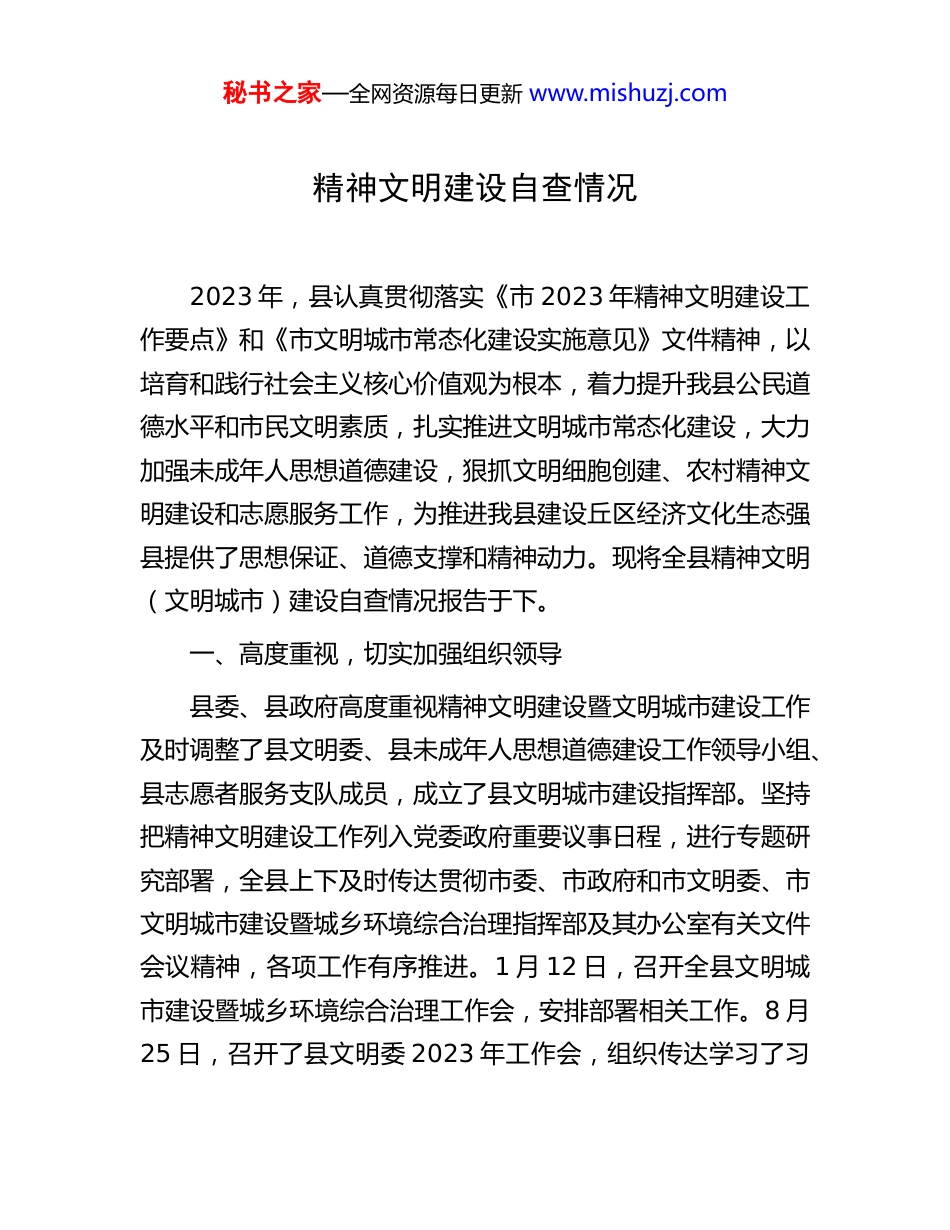 秘书之家—全网资源每日更新 www.mishuzj.com

精神文明建设自查情况

2023 年，县认真贯彻落实《市 2023 年精神文明建设工作要点》和《市文明城市常态化建设实施意见》文件精神，以培育和践行社会主义核心价值观为根本，着力提升我县公民道德水平和市民文明素质，扎实推进文明城市常态化建设，大力加强未成年人思想道德建设，狠抓文明细胞创建、农村精神文明建设和志愿服务工作，为推进我县建设丘区经济文化生态强县提供了思想保证、道德支撑和精神动力。现将全县精神文明（文明城市）建设自查情况报告于下。

一、高度重视，切实加强组织领导

县委、县政府高度重视精神文明建设暨文明城市建设工作及时调整了县文明委、县未成年人思想道德建设工作领导小组、县志愿者服务支队成员，成立了县文明城市建设指挥部。坚持把精神文明建设工作列入党委政府重要议事日程，进行专题研究部署，全县上下及时传达贯彻市委、市政府和市文明委、市文明城市建设暨城乡环境综合治理指挥部及其办公室有关文件会议精神，各项工作有序推进。1 月 12 日，召开全县文明城市建设暨城乡环境综合治理工作会，安排部署相关工作。8 月 25 日，召开了县文明委 2023 年工作会，组织传达学习了习